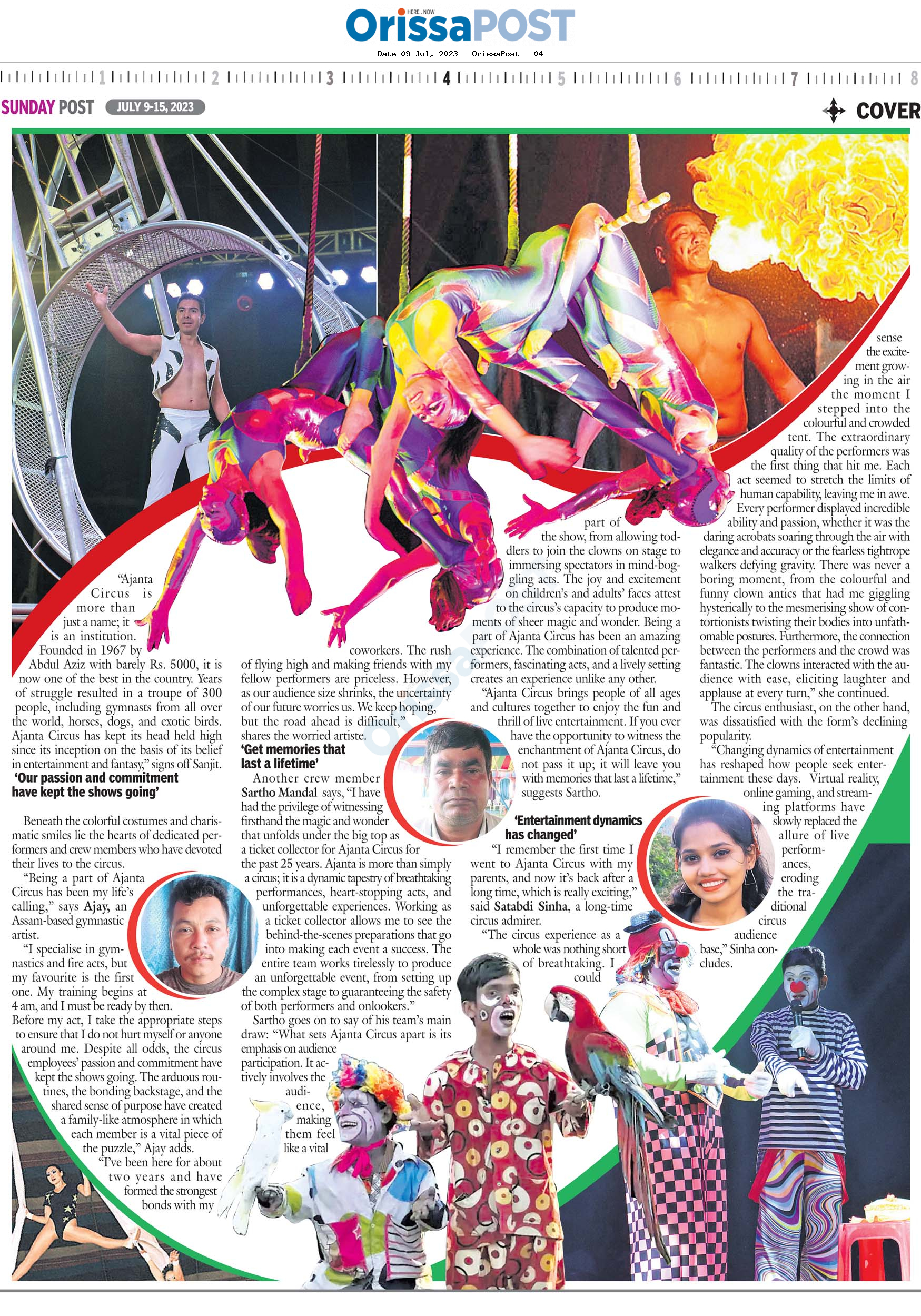 HERE . NOW
OrissaPOST
Date 09 Jul, 2023 - OrissaPost - 04

1 2 3 4 5 6 7 8

SUNDAY POST JULY 9-15, 2023

COVER

"Ajanta Circus is more than just a name; it is an institution. Founded in 1967 by Abdul Aziz with barely Rs. 5000, it is now one of the best in the country. Years of struggle resulted in a troupe of 300 people, including gymnasts from all over the world, horses, dogs, and exotic birds. Ajanta Circus has kept its head held high since its inception on the basis of its belief in entertainment and fantasy," signs off Sanjit.

'Our passion and commitment have kept the shows going'

Beneath the colorful costumes and charismatic smiles lie the hearts of dedicated performers and crew members who have devoted their lives to the circus.

"Being a part of Ajanta Circus has been my life's calling," says Ajay, an Assam-based gymnastic artist.

"I specialise in gymnastics and fire acts, but my favourite is the first one. My training begins at 4 am, and I must be ready by then. Before my act, I take the appropriate steps to ensure that I do not hurt myself or anyone around me. Despite all odds, the circus employees' passion and commitment have kept the shows going. The arduous routines, the bonding backstage, and the shared sense of purpose have created a family-like atmosphere in which each member is a vital piece of the puzzle," Ajay adds.

"I've been here for about two years and have formed the strongest bonds with my coworkers. The rush of flying high and making friends with my fellow performers are priceless. However, as our audience size shrinks, the uncertainty of our future worries us. We keep hoping, but the road ahead is difficult," shares the worried artiste.

'Get memories that last a lifetime'

Another crew member Sartho Mandal says, "I have had the privilege of witnessing firsthand the magic and wonder that unfolds under the big top as a ticket collector for Ajanta Circus for the past 25 years. Ajanta is more than simply a circus; it is a dynamic tapestry of breathtaking performances, heart-stopping acts, and unforgettable experiences. Working as a ticket collector allows me to see the behind-the-scenes preparations that go into making each event a success. The entire team works tirelessly to produce an unforgettable event, from setting up the complex stage to guaranteeing the safety of both performers and onlookers."

Sartho goes on to say of his team's main draw: "What sets Ajanta Circus apart is its emphasis on audience participation. It actively involves the audience, making them feel like a vital part of the show, from allowing toddlers to join the clowns on stage to immersing spectators in mind-boggling acts. The joy and excitement on children's and adults' faces attest to the circus's capacity to produce moments of sheer magic and wonder. Being a part of Ajanta Circus has been an amazing experience. The combination of talented performers, fascinating acts, and a lively setting creates an experience unlike any other.

"Ajanta Circus brings people of all ages and cultures together to enjoy the fun and thrill of live entertainment. If you ever have the opportunity to witness the enchantment of Ajanta Circus, do not pass it up; it will leave you with memories that last a lifetime," suggests Sartho.

'Entertainment dynamics has changed'

"I remember the first time I went to Ajanta Circus with my parents, and now it's back after a long time, which is really exciting," said Satabdi Sinha, a long-time circus admirer.

"The circus experience as a whole was nothing short of breathtaking. I could sense the excitement growing in the air the moment I stepped into the colourful and crowded tent. The extraordinary quality of the performers was the first thing that hit me. Each act seemed to stretch the limits of human capability, leaving me in awe. Every performer displayed incredible ability and passion, whether it was the daring acrobats soaring through the air with elegance and accuracy or the fearless tightrope walkers defying gravity. There was never a boring moment, from the colourful and funny clown antics that had me giggling hysterically to the mesmerising show of contortionists twisting their bodies into unfathomable postures. Furthermore, the connection between the performers and the crowd was fantastic. The clowns interacted with the audience with ease, eliciting laughter and applause at every turn," she continued.

The circus enthusiast, on the other hand, was dissatisfied with the form's declining popularity.

"Changing dynamics of entertainment has reshaped how people seek entertainment these days. Virtual reality, online gaming, and streaming platforms have slowly replaced the allure of live performances, eroding the traditional circus audience base," Sinha concludes.